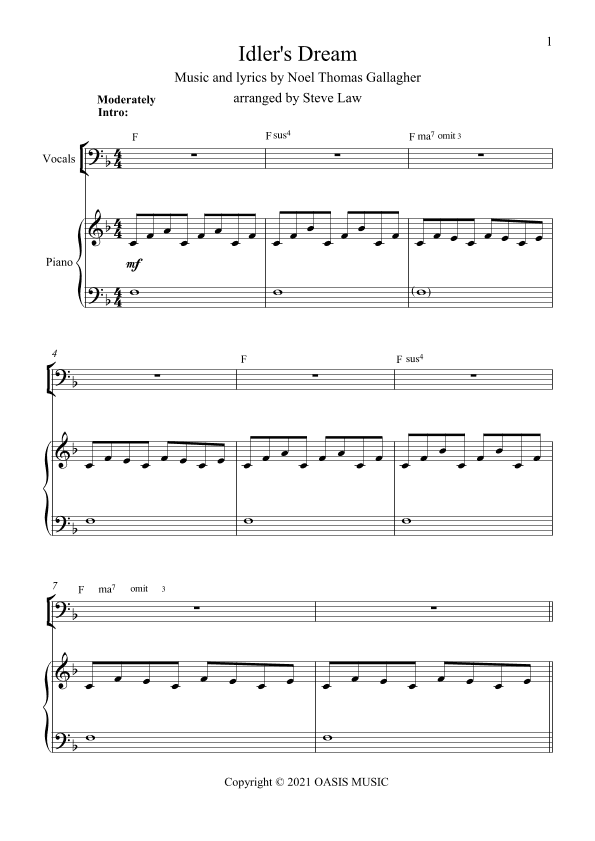 1

Idler's Dream

Music and lyrics by Noel Thomas Gallagher

arranged by Steve Law

Moderately
Intro:

F

F sus$^{4}$

F ma$^{7}$ omit 3

Vocals

Piano

mf

4

F

F sus$^{4}$

7

F ma$^{7}$ omit 3

Copyright © 2021 OASIS MUSIC